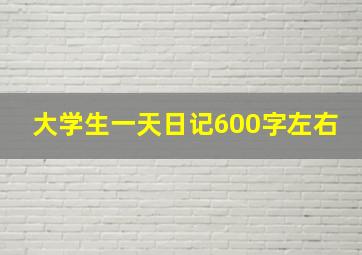 大学生一天日记600字左右